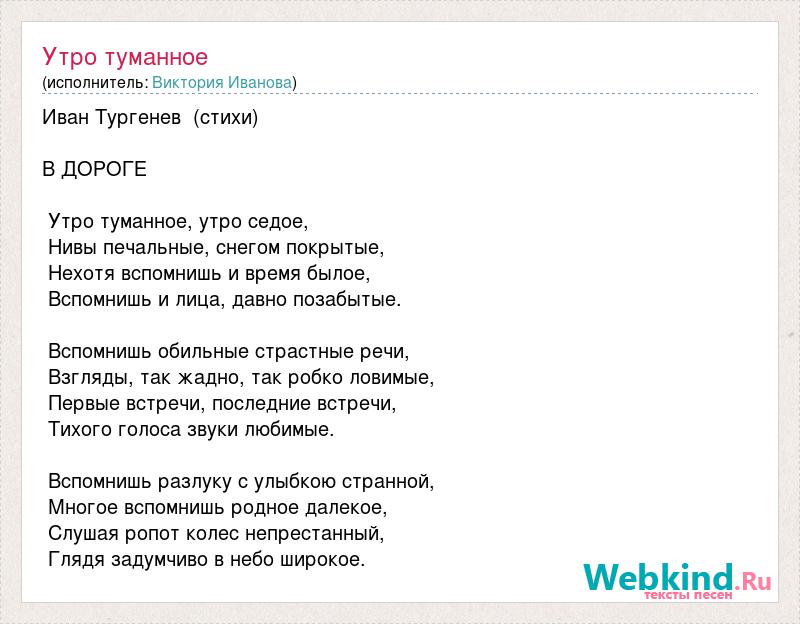 Утро туманное
(исполнитель: Виктория Иванова)

Иван Тургенев (стихи)

В ДОРОГЕ

Утро туманное, утро седое,
Нивы печальные, снегом покрытые,
Нехотя вспомнишь и время былое,
Вспомнишь и лица, давно позабытые.

Вспомнишь обильные страстные речи,
Взгляды, так жадно, так робко ловимые,
Первые встречи, последние встречи,
Тихого голоса звуки любимые.

Вспомнишь разлуку с улыбкою странной,
Многое вспомнишь родное далекое,
Слушая ропот колес непрестанный,
Глядя задумчиво в небо широкое.

Webkind.Ru
тексты песен